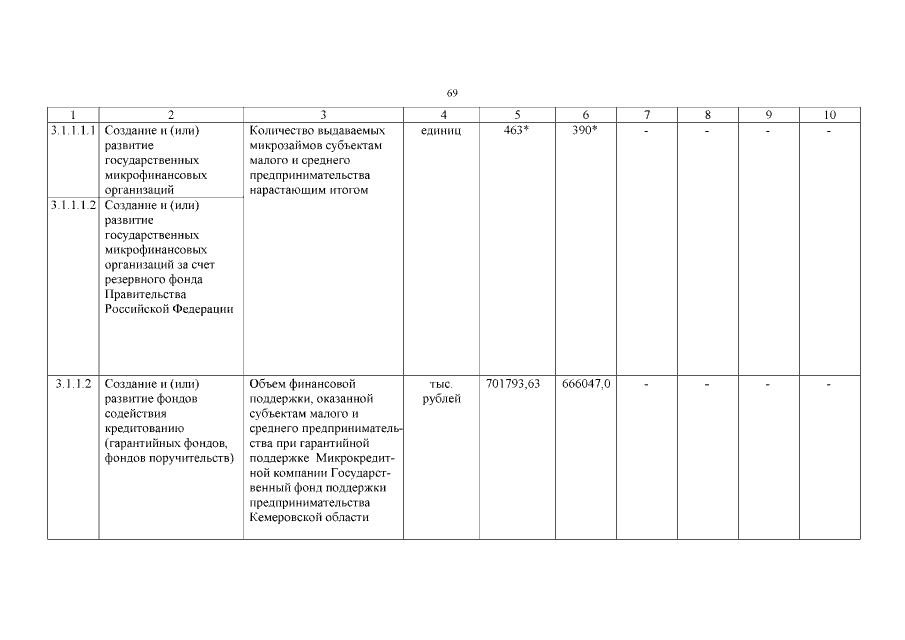 69

| 1 | 2 | 3 | 4 | 5 | 6 | 7 | 8 | 9 | 10 |
|---|---|---|---|---|---|---|---|---|---|
| 3.1.1.1.1 | Создание и (или) развитие государственных микрофинансовых организаций | Количество выдаваемых микрозаймов субъектам малого и среднего предпринимательства нарастающим итогом | единиц | 463* | 390* | - | - | - | - |
| 3.1.1.1.2 | Создание и (или) развитие государственных микрофинансовых организаций за счет резервного фонда Правительства Российской Федерации | | | | | | | | |
| 3.1.1.2 | Создание и (или) развитие фондов содействия кредитованию (гарантийных фондов, фондов поручительств) | Объем финансовой поддержки, оказанной субъектам малого и среднего предпринимательства при гарантийной поддержке Микрокредитной компании Государственный фонд поддержки предпринимательства Кемеровской области | тыс. рублей | 701793,63 | 666047,0 | - | - | - | - |